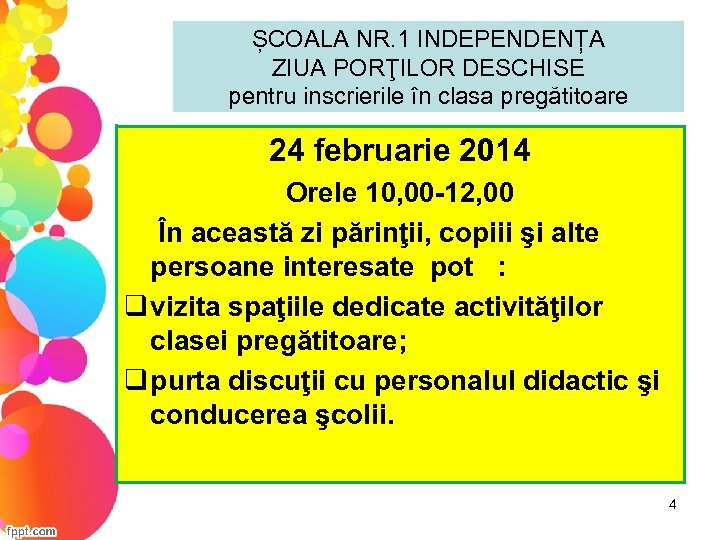 ȘCOALA NR.1 INDEPENDENȚA
ZIUA PORŢILOR DESCHISE
pentru inscrierile în clasa pregătitoare

24 februarie 2014
Orele 10,00-12,00

În această zi părinţii, copiii şi alte persoane interesate pot :

❑ vizita spaţiile dedicate activităţilor clasei pregătitoare;

❑ purta discuţii cu personalul didactic şi conducerea şcolii.

4

fppt.com